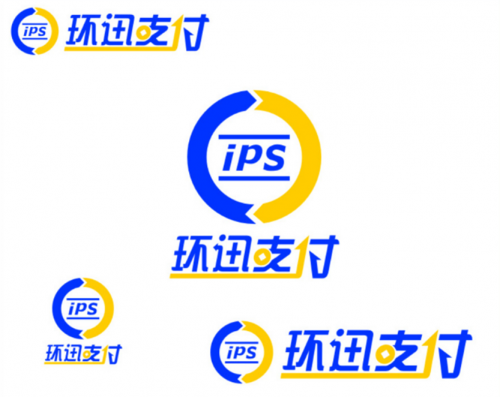 iPS 环迅支付

iPS

环迅支付

iPS

环迅支付

iPS 环迅支付